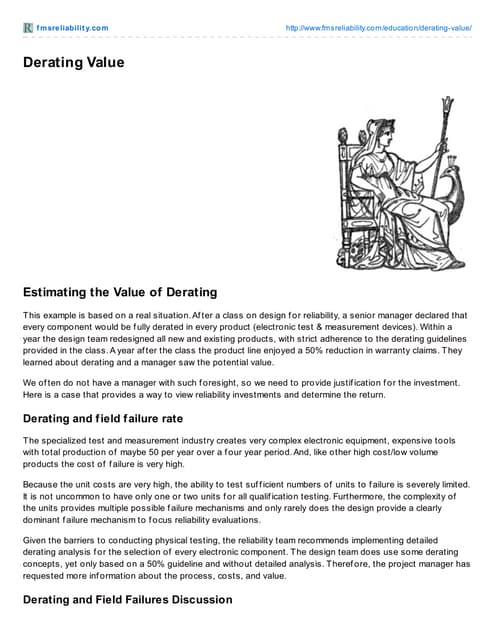 fmsreliability.com

http://www.fmsreliability.com/education/derating-value/

Derating Value

Estimating the Value of Derating

This example is based on a real situation. After a class on design for reliability, a senior manager declared that every component would be fully derated in every product (electronic test & measurement devices). Within a year the design team redesigned all new and existing products, with strict adherence to the derating guidelines provided in the class. A year after the class the product line enjoyed a 50% reduction in warranty claims. They learned about derating and a manager saw the potential value.

We often do not have a manager with such foresight, so we need to provide justification for the investment. Here is a case that provides a way to view reliability investments and determine the return.

Derating and field failure rate

The specialized test and measurement industry creates very complex electronic equipment, expensive tools with total production of maybe 50 per year over a four year period. And, like other high cost/low volume products the cost of failure is very high.

Because the unit costs are very high, the ability to test sufficient numbers of units to failure is severely limited. It is not uncommon to have only one or two units for all qualification testing. Furthermore, the complexity of the units provides multiple possible failure mechanisms and only rarely does the design provide a clearly dominant failure mechanism to focus reliability evaluations.

Given the barriers to conducting physical testing, the reliability team recommends implementing detailed derating analysis for the selection of every electronic component. The design team does use some derating concepts, yet only based on a 50% guideline and without detailed analysis. Therefore, the project manager has requested more information about the process, costs, and value.

Derating and Field Failures Discussion